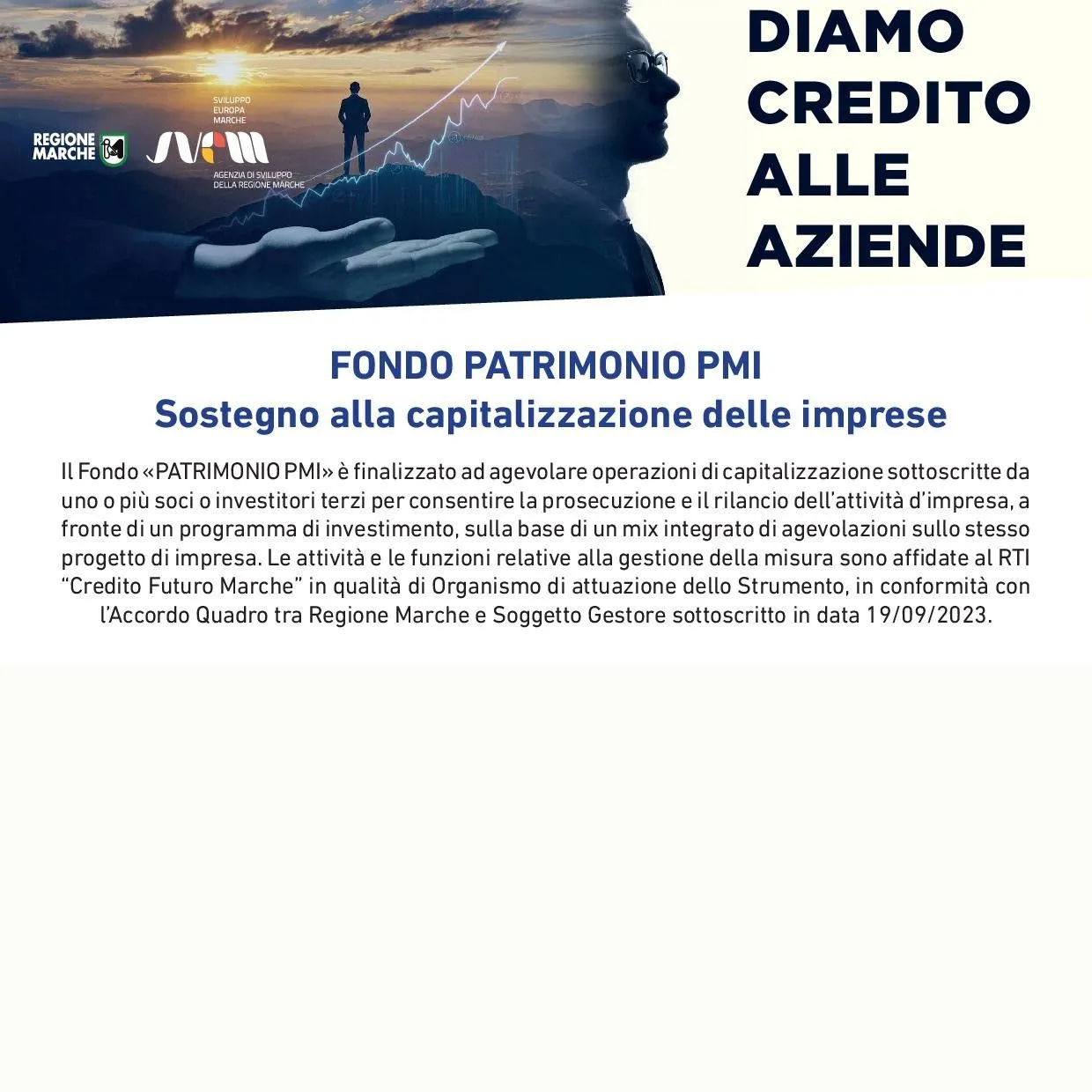 REGIONE
MARCHE

SVILUPPO
EUROPA
MARCHE

AGENZIA DI SVILUPPO
DELLA REGIONE MARCHE

DIAMO
CREDITO
ALLE
AZIENDE

FONDO PATRIMONIO PMI
Sostegno alla capitalizzazione delle imprese

Il Fondo «PATRIMONIO PMI» è finalizzato ad agevolare operazioni di capitalizzazione sottoscritte da uno o più soci o investitori terzi per consentire la prosecuzione e il rilancio dell'attività d'impresa, a fronte di un programma di investimento, sulla base di un mix integrato di agevolazioni sullo stesso progetto di impresa. Le attività e le funzioni relative alla gestione della misura sono affidate al RTI "Credito Futuro Marche" in qualità di Organismo di attuazione dello Strumento, in conformità con l'Accordo Quadro tra Regione Marche e Soggetto Gestore sottoscritto in data 19/09/2023.